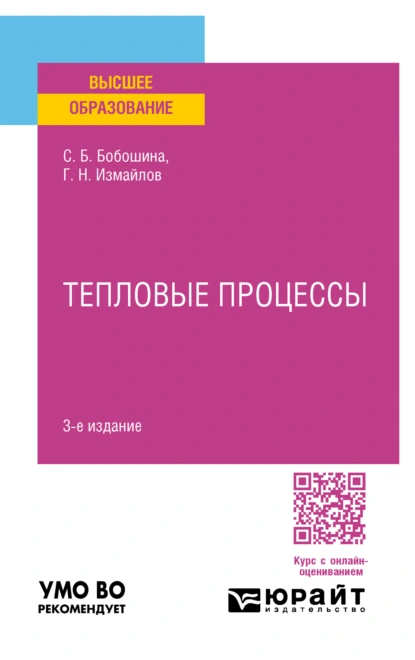 ВЫСШЕЕ
ОБРАЗОВАНИЕ

С. Б. Бобошина,
Г. Н. Измайлов

ТЕПЛОВЫЕ ПРОЦЕССЫ

3-е издание

Курс с онлайн-оцениванием

УМО ВО
РЕКОМЕНДУЕТ

ЮРАЙТ
издательство